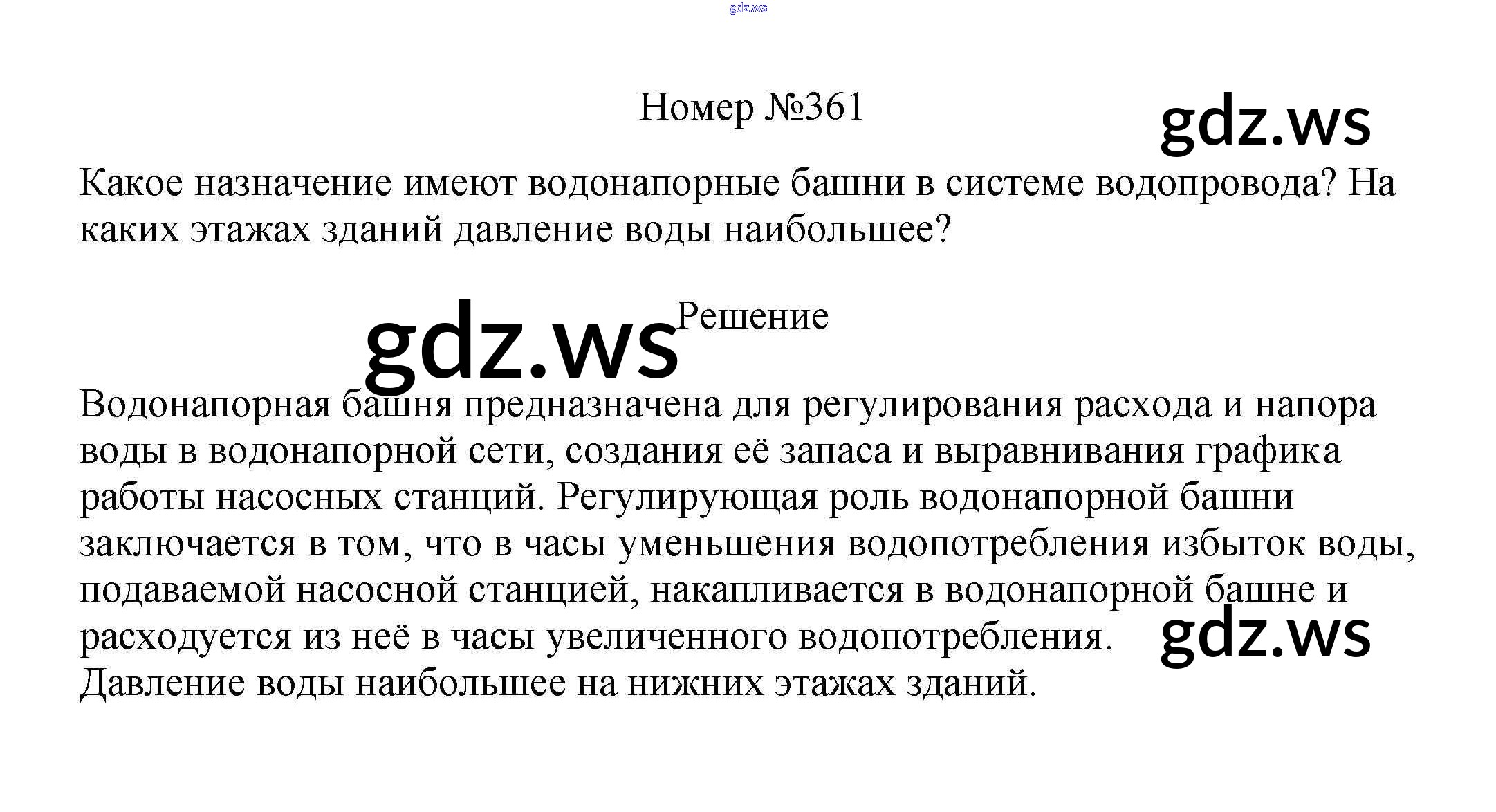 gdz.ws

Номер №361

gdz.ws

Какое назначение имеют водонапорные башни в системе водопровода? На каких этажах зданий давление воды наибольшее?

gdz.ws

Решение

Водонапорная башня предназначена для регулирования расхода и напора воды в водонапорной сети, создания её запаса и выравнивания графика работы насосных станций. Регулирующая роль водонапорной башни заключается в том, что в часы уменьшения водопотребления избыток воды, подаваемой насосной станцией, накапливается в водонапорной башне и расходуется из неё в часы увеличенного водопотребления.

gdz.ws

Давление воды наибольшее на нижних этажах зданий.